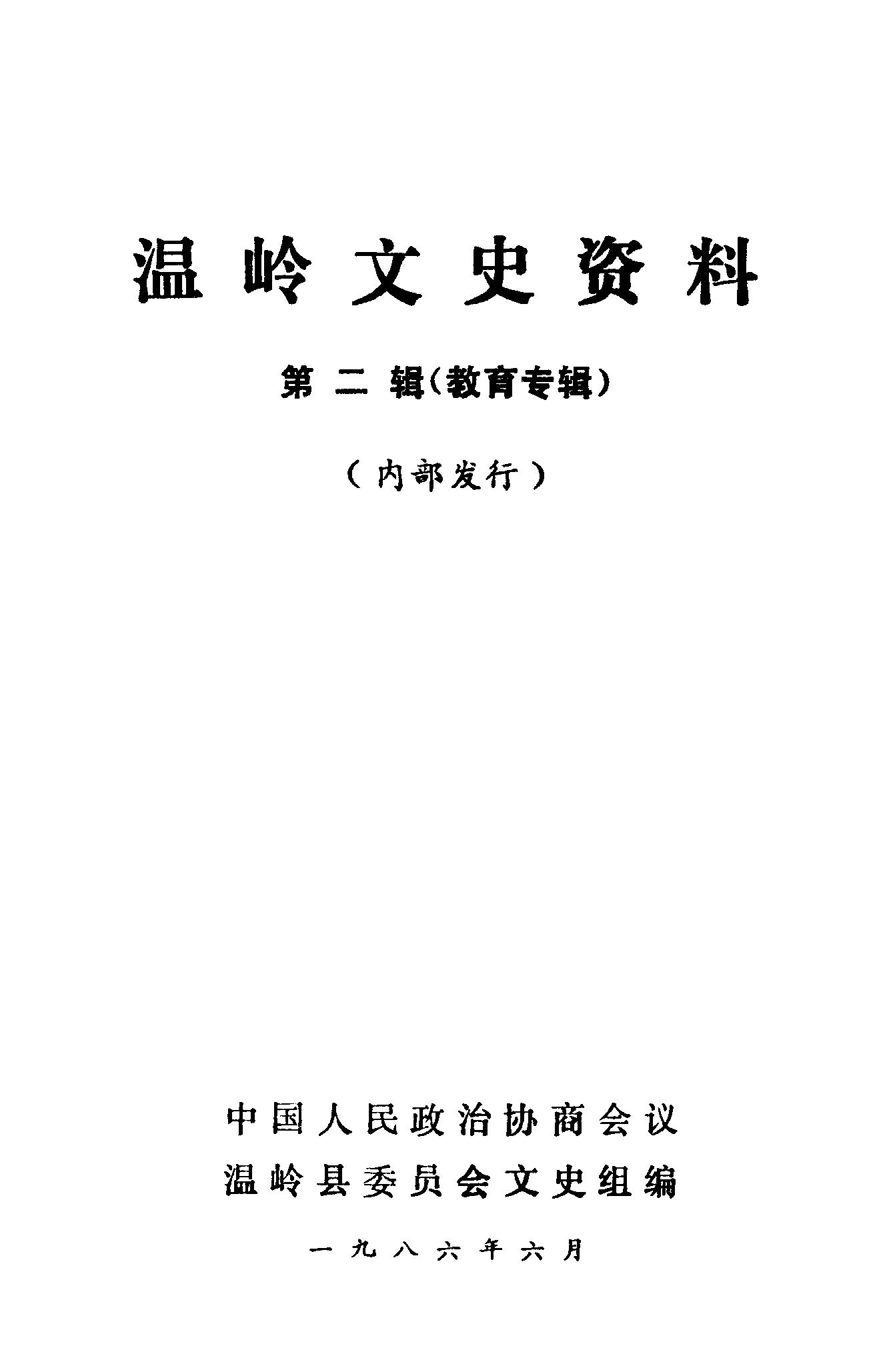 温岭文史资料

第二辑(教育专辑)

(内部发行)

中国人民政治协商会议
温岭县委员会文史组编

一九八六年六月